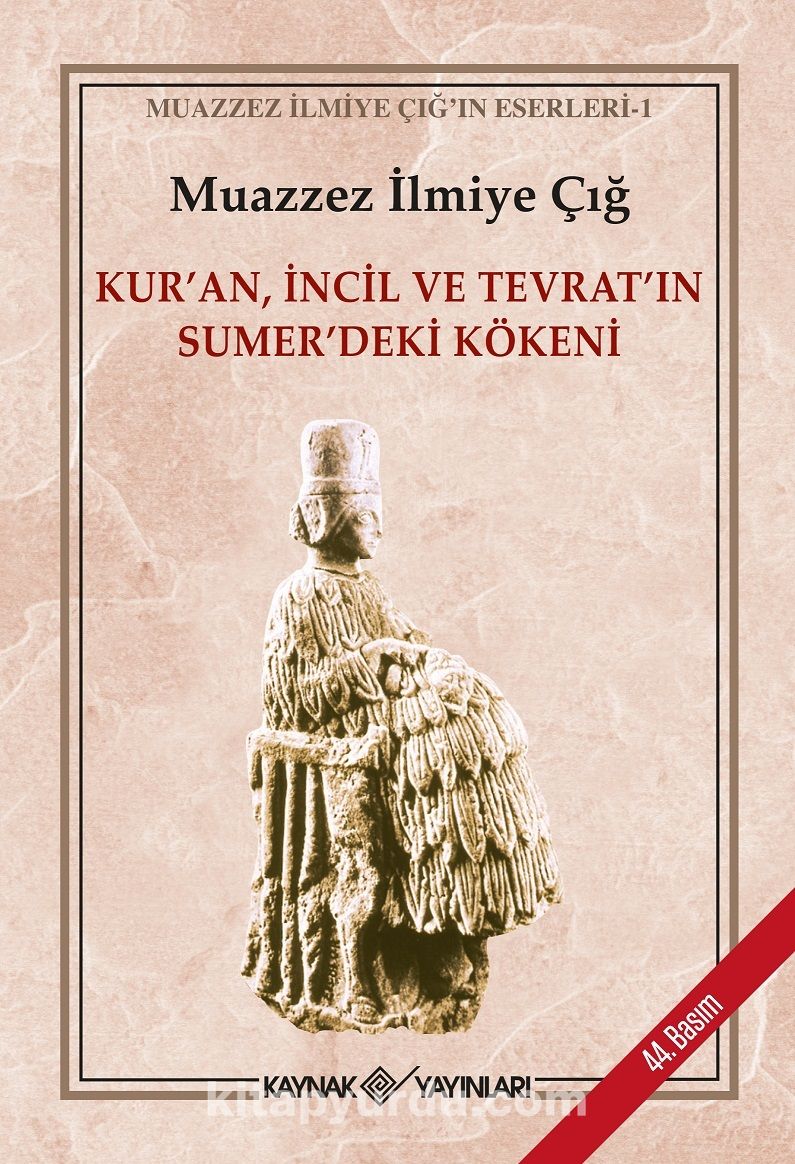 MUAZZEZ İLMİYE ÇIĞ'IN ESERLERİ-1

Muazzez İlmiye Çığ

KUR'AN, İNCİL VE TEVRAT'IN SUMER'DEKİ KÖKENİ

44. Basım

KAYNAK YAYINLARI

kitapyurdu.com